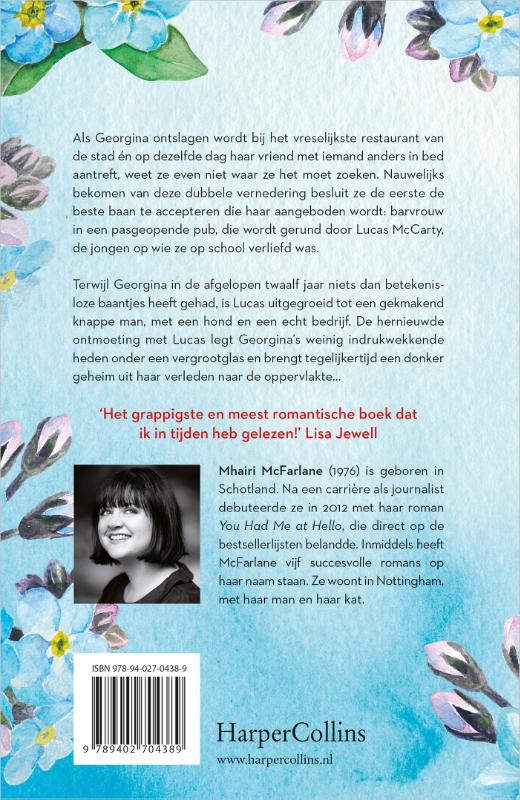 Als Georgina ontslagen wordt bij het vreselijkste restaurant van de stad én op dezelfde dag haar vriend met iemand anders in bed aantreft, weet ze even niet waar ze het moet zoeken. Nauwelijks bekomen van deze dubbele vernedering besluit ze de eerste de beste baan te accepteren die haar aangeboden wordt: barvrouw in een pasgeopende pub, die wordt gerund door Lucas McCarty, de jongen op wie ze op school verliefd was.

Terwijl Georgina in de afgelopen twaalf jaar niets dan betekenisloze baantjes heeft gehad, is Lucas uitgegroeid tot een gekmakend knappe man, met een hond en een echt bedrijf. De hernieuwde ontmoeting met Lucas legt Georgina's weinig indrukwekkende heden onder een vergrootglas en brengt tegelijkertijd een donker geheim uit haar verleden naar de oppervlakte...

'Het grappigste en meest romantische boek dat ik in tijden heb gelezen!' Lisa Jewell

Mhairi McFarlane (1976) is geboren in Schotland. Na een carrière als journalist debuteerde ze in 2012 met haar roman You Had Me at Hello, die direct op de bestsellerlijsten belandde. Inmiddels heeft McFarlane vijf succesvolle romans op haar naam staan. Ze woont in Nottingham, met haar man en haar kat.

ISBN 978-94-027-0438-9

9 789402 704389

HarperCollins
www.harpercollins.nl